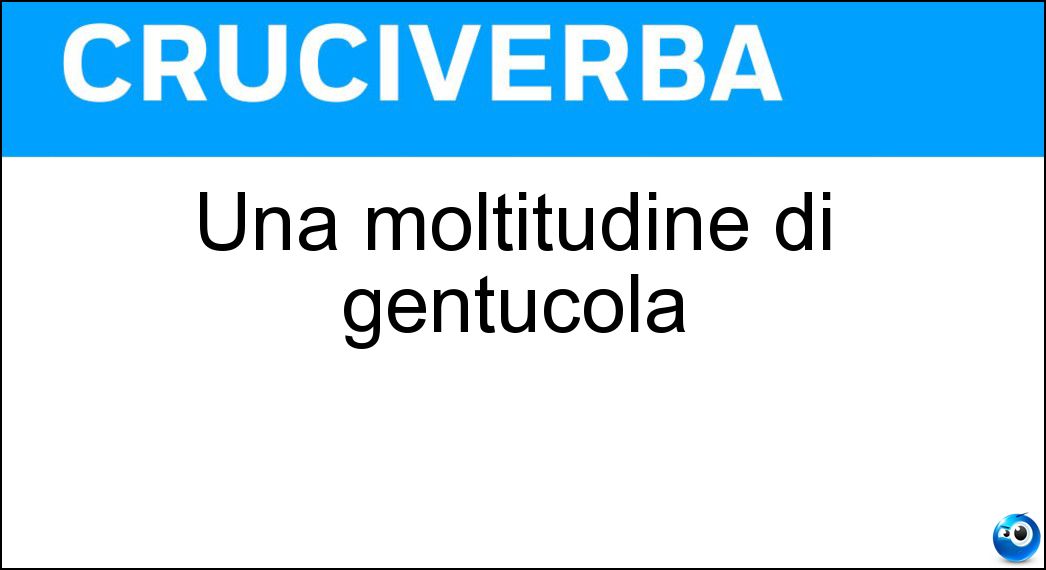 CRUCIVERBA

Una moltitudine di gentucola